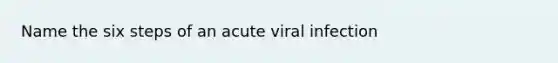 Name the six steps of an acute viral infection